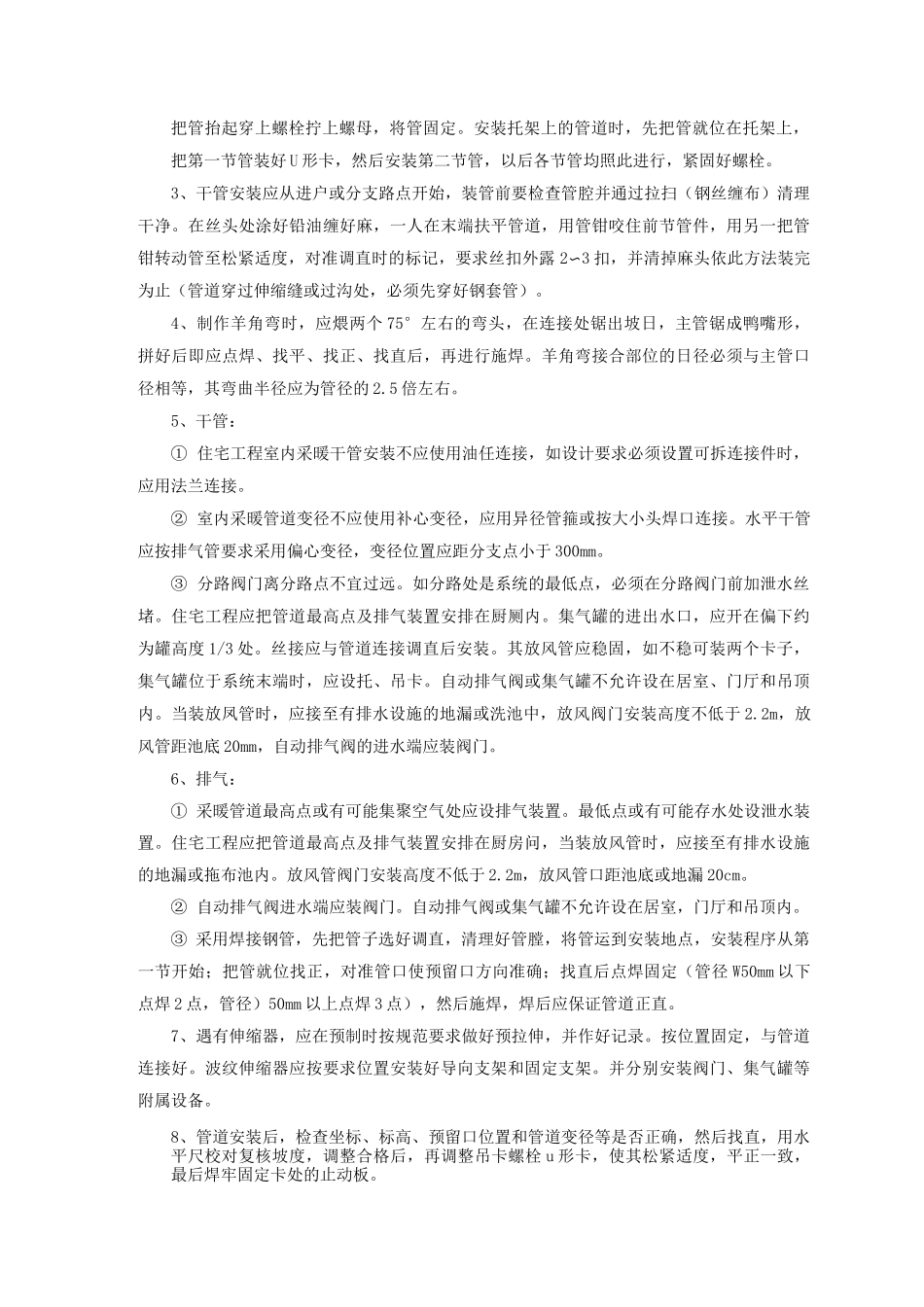 把管抬起穿上螺栓拧上螺母，将管固定。安装托架上的管道时，先把管就位在托架上，把第一节管装好U形卡，然后安装第二节管，以后各节管均照此进行，紧固好螺栓。

3、干管安装应从进户或分支路点开始，装管前要检查管腔并通过拉扫（钢丝缠布）清理干净。在丝头处涂好铅油缠好麻，一人在末端扶平管道，用管钳咬住前节管件，用另一把管钳转动管至松紧适度，对准调直时的标记，要求丝扣外露2~3扣，并清掉麻头依此方法装完为止（管道穿过伸缩缝或过沟处，必须先穿好钢套管）。

4、制作羊角弯时，应煨两个75°左右的弯头，在连接处锯出坡日，主管锯成鸭嘴形，拼好后即应点焊、找平、找正、找直后，再进行施焊。羊角弯接合部位的日径必须与主管口径相等，其弯曲半径应为管径的2.5倍左右。

5、干管：

① 住宅工程室内采暖干管安装不应使用油任连接，如设计要求必须设置可拆连接件时，应用法兰连接。

② 室内采暖管道变径不应使用补心变径，应用异径管箍或按大小头焊口连接。水平干管应按排气管要求采用偏心变径，变径位置应距分支点小于300mm。

③ 分路阀门离分路点不宜过远。如分路处是系统的最低点，必须在分路阀门前加泄水丝堵。住宅工程应把管道最高点及排气装置安排在厨厕内。集气罐的进出水口，应开在偏下约为罐高度1/3处。丝接应与管道连接调直后安装。其放风管应稳固，如不稳可装两个卡子，集气罐位于系统末端时，应设托、吊卡。自动排气阀或集气罐不允许设在居室、门厅和吊顶内。当装放风管时，应接至有排水设施的地漏或洗池中，放风阀门安装高度不低于2.2m，放风管距池底20mm，自动排气阀的进水端应装阀门。

6、排气：

① 采暖管道最高点或有可能集聚空气处应设排气装置。最低点或有可能存水处设泄水装置。住宅工程应把管道最高点及排气装置安排在厨房间，当装放风管时，应接至有排水设施的地漏或拖布池内。放风管阀门安装高度不低于2.2m，放风管口距池底或地漏20cm。

② 自动排气阀进水端应装阀门。自动排气阀或集气罐不允许设在居室，门厅和吊顶内。

③ 采用焊接钢管，先把管子选好调直，清理好管膛，将管运到安装地点，安装程序从第一节开始；把管就位找正，对准管口使预留口方向准确；找直后点焊固定（管径W50mm以下点焊2点，管径）50mm以上点焊3点），然后施焊，焊后应保证管道正直。

7、遇有伸缩器，应在预制时按规范要求做好预拉伸，并作好记录。按位置固定，与管道连接好。波纹伸缩器应按要求位置安装好导向支架和固定支架。并分别安装阀门、集气罐等附属设备。

8、管道安装后，检查坐标、标高、预留口位置和管道变径等是否正确，然后找直，用水平尺校对复核坡度，调整合格后，再调整吊卡螺栓u形卡，使其松紧适度，平正一致，最后焊牢固定卡处的止动板。